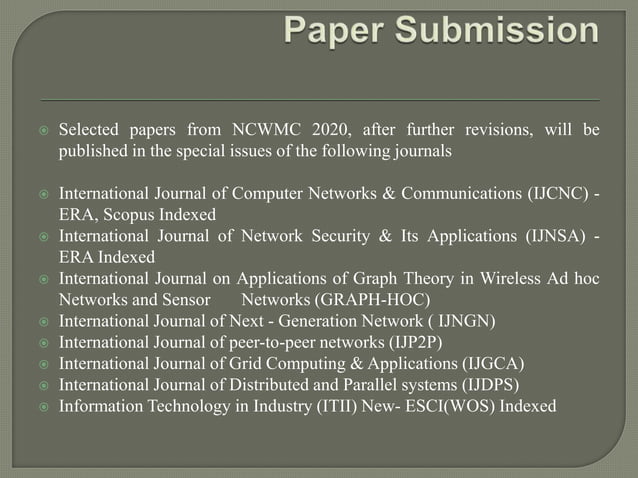 Paper Submission

Selected papers from NCWMC 2020, after further revisions, will be published in the special issues of the following journals

International Journal of Computer Networks & Communications (IJCNC) - ERA, Scopus Indexed
International Journal of Network Security & Its Applications (IJNSA) - ERA Indexed
International Journal on Applications of Graph Theory in Wireless Ad hoc Networks and Sensor Networks (GRAPH-HOC)
International Journal of Next - Generation Network ( IJNGN)
International Journal of peer-to-peer networks (IJP2P)
International Journal of Grid Computing & Applications (IJGCA)
International Journal of Distributed and Parallel systems (IJDPS)
Information Technology in Industry (ITII) New- ESCI(WOS) Indexed